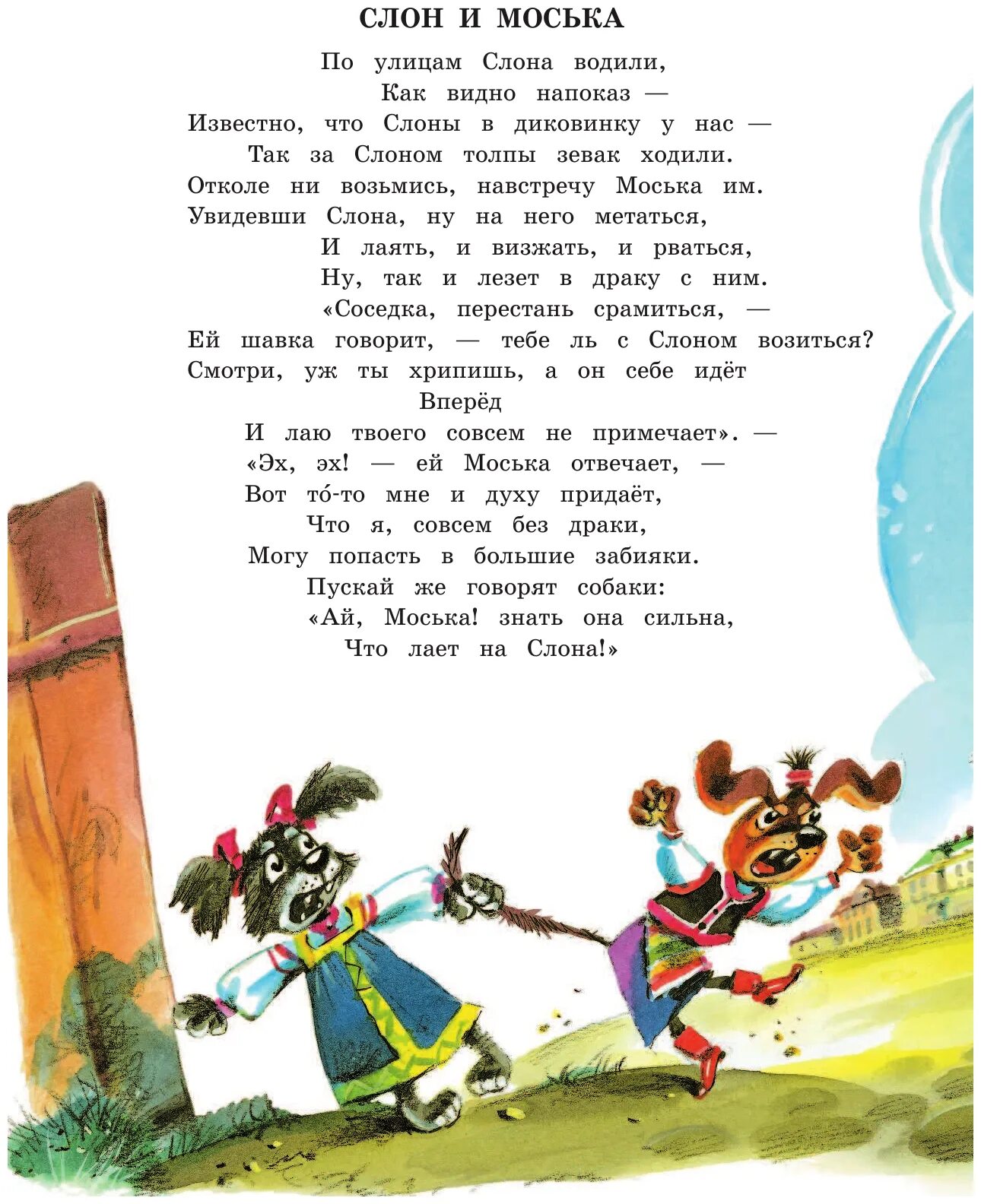 СЛОН И МОСЬКА

По улицам Слона водили,
Как видно напоказ —
Известно, что Слоны в диковинку у нас —
Так за Слоном толпы зевак ходили.
Отколе ни возьмись, навстречу Моська им.
Увидевши Слона, ну на него метаться,
И лаять, и визжать, и рваться,
Ну, так и лезет в драку с ним.
«Соседка, перестань срамиться, —
Ей шавка говорит, — тебе ль с Слоном возиться?
Смотри, уж ты хрипишь, а он себе идёт
Вперёд
И лаю твоего совсем не примечает». —
«Эх, эх! — ей Моська отвечает, —
Вот то́-то мне и духу придаёт,
Что я, совсем без драки,
Могу попасть в большие забияки.
Пускай же говорят собаки:
«Ай, Моська! знать она сильна,
Что лает на Слона!»